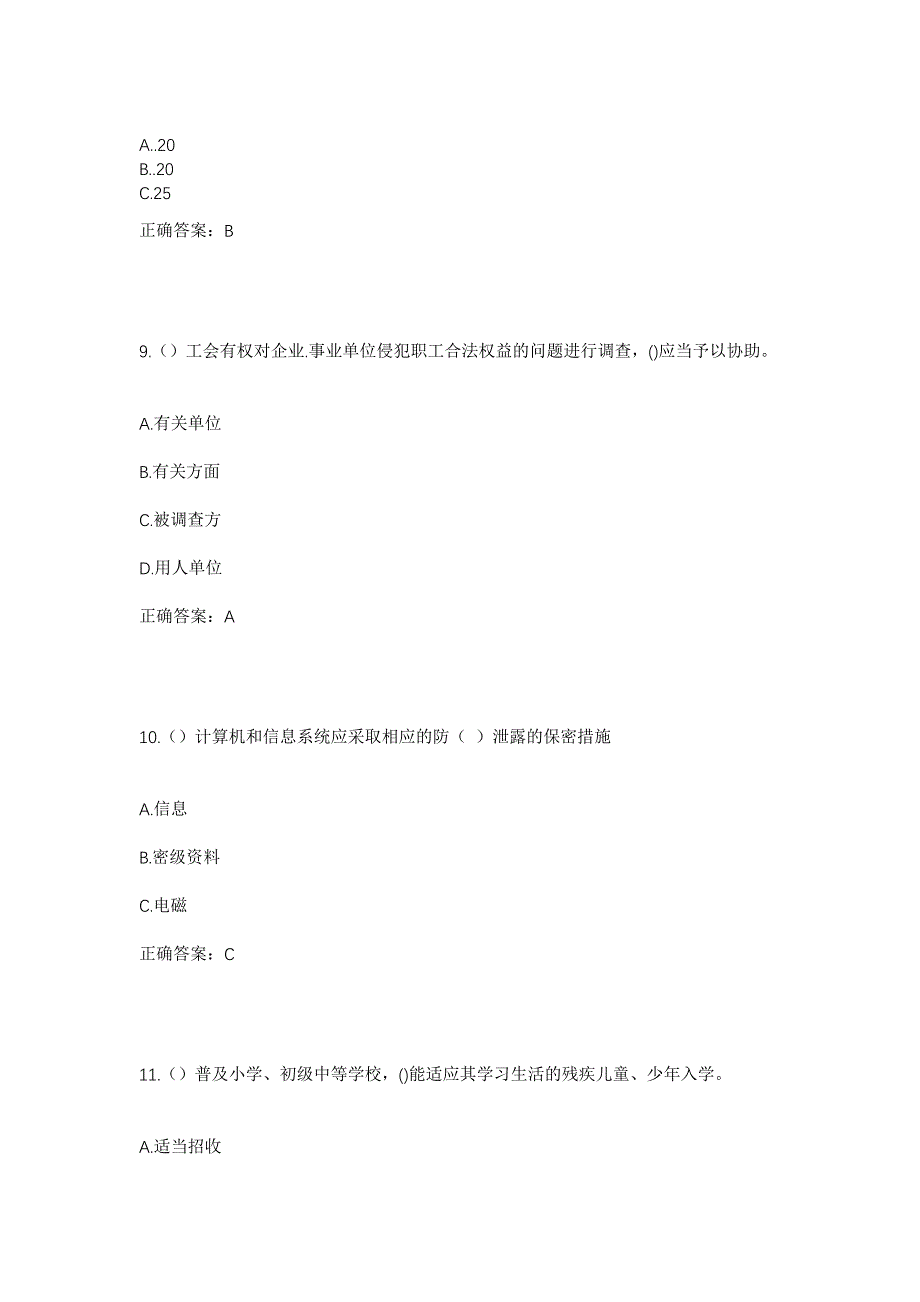 A..20
B..20
C.25

正确答案：B

9.（）工会有权对企业.事业单位侵犯职工合法权益的问题进行调查，()应当予以协助。

A.有关单位

B.有关方面

C.被调查方

D.用人单位

正确答案：A

10.（）计算机和信息系统应采取相应的防（ ）泄露的保密措施

A.信息

B.密级资料

C.电磁

正确答案：C

11.（）普及小学、初级中等学校，()能适应其学习生活的残疾儿童、少年入学。

A.适当招收